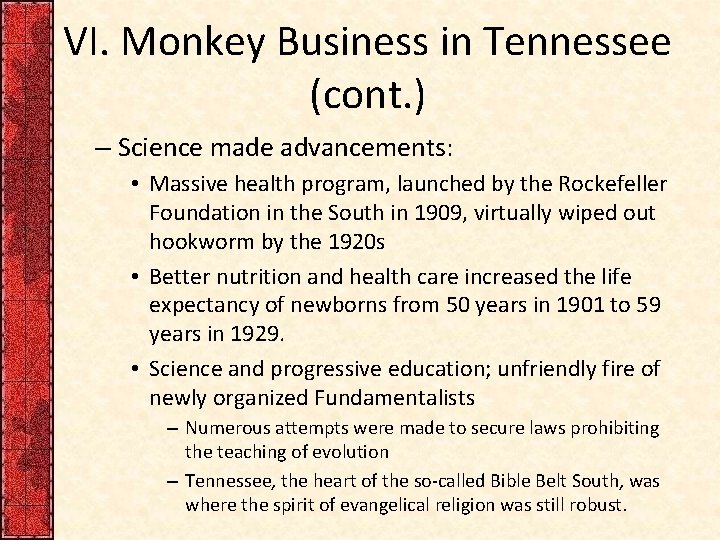 VI. Monkey Business in Tennessee (cont.)

– Science made advancements:

• Massive health program, launched by the Rockefeller Foundation in the South in 1909, virtually wiped out hookworm by the 1920s

• Better nutrition and health care increased the life expectancy of newborns from 50 years in 1901 to 59 years in 1929.

• Science and progressive education; unfriendly fire of newly organized Fundamentalists

– Numerous attempts were made to secure laws prohibiting the teaching of evolution

– Tennessee, the heart of the so-called Bible Belt South, was where the spirit of evangelical religion was still robust.